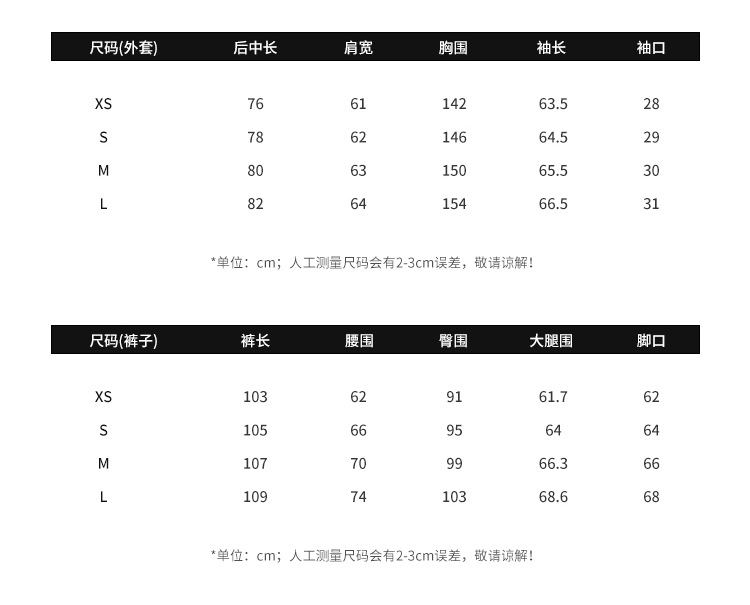 | 尺码(外套) | 后中长 | 肩宽 | 胸围 | 袖长 | 袖口 |
|---|---|---|---|---|---|
| XS | 76 | 61 | 142 | 63.5 | 28 |
| S | 78 | 62 | 146 | 64.5 | 29 |
| M | 80 | 63 | 150 | 65.5 | 30 |
| L | 82 | 64 | 154 | 66.5 | 31 |

*单位：cm；人工测量尺码会有2-3cm误差，敬请谅解！

| 尺码(裤子) | 裤长 | 腰围 | 臀围 | 大腿围 | 脚口 |
|---|---|---|---|---|---|
| XS | 103 | 62 | 91 | 61.7 | 62 |
| S | 105 | 66 | 95 | 64 | 64 |
| M | 107 | 70 | 99 | 66.3 | 66 |
| L | 109 | 74 | 103 | 68.6 | 68 |

*单位：cm；人工测量尺码会有2-3cm误差，敬请谅解！